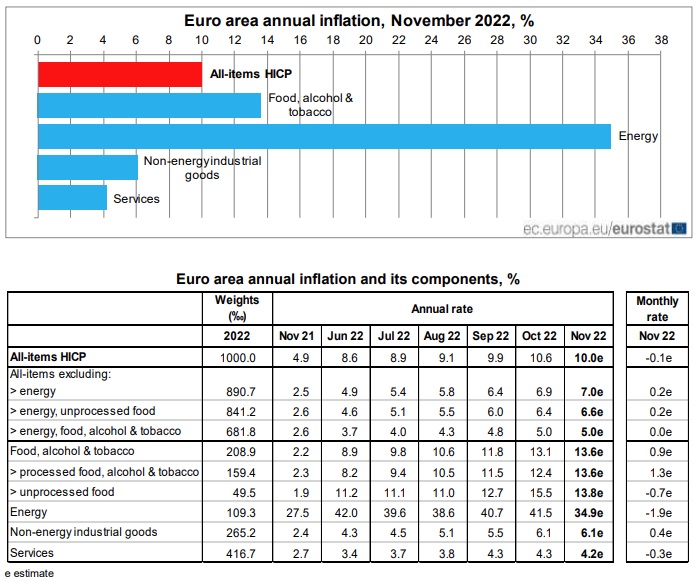 Euro area annual inflation, November 2022, %

0 2 4 6 8 10 12 14 16 18 20 22 24 26 28 30 32 34 36 38

All-items HICP

Food, alcohol & tobacco

Energy

Non-energy industrial goods

Services

ec.europa.eu/eurostat

Euro area annual inflation and its components, %

| | Weights (‰) | Annual rate | | | | | | | Monthly rate |
|---|---|---|---|---|---|---|---|---|---|
| | 2022 | Nov 21 | Jun 22 | Jul 22 | Aug 22 | Sep 22 | Oct 22 | Nov 22 | Nov 22 |
| All-items HICP | 1000.0 | 4.9 | 8.6 | 8.9 | 9.1 | 9.9 | 10.6 | 10.0e | -0.1e |
| All-items excluding: | | | | | | | | | |
| > energy | 890.7 | 2.5 | 4.9 | 5.4 | 5.8 | 6.4 | 6.9 | 7.0e | 0.2e |
| > energy, unprocessed food | 841.2 | 2.6 | 4.6 | 5.1 | 5.5 | 6.0 | 6.4 | 6.6e | 0.2e |
| > energy, food, alcohol & tobacco | 681.8 | 2.6 | 3.7 | 4.0 | 4.3 | 4.8 | 5.0 | 5.0e | 0.0e |
| Food, alcohol & tobacco | 208.9 | 2.2 | 8.9 | 9.8 | 10.6 | 11.8 | 13.1 | 13.6e | 0.9e |
| > processed food, alcohol & tobacco | 159.4 | 2.3 | 8.2 | 9.4 | 10.5 | 11.5 | 12.4 | 13.6e | 1.3e |
| > unprocessed food | 49.5 | 1.9 | 11.2 | 11.1 | 11.0 | 12.7 | 15.5 | 13.8e | -0.7e |
| Energy | 109.3 | 27.5 | 42.0 | 39.6 | 38.6 | 40.7 | 41.5 | 34.9e | -1.9e |
| Non-energy industrial goods | 265.2 | 2.4 | 4.3 | 4.5 | 5.1 | 5.5 | 6.1 | 6.1e | 0.4e |
| Services | 416.7 | 2.7 | 3.4 | 3.7 | 3.8 | 4.3 | 4.3 | 4.2e | -0.3e |

e estimate